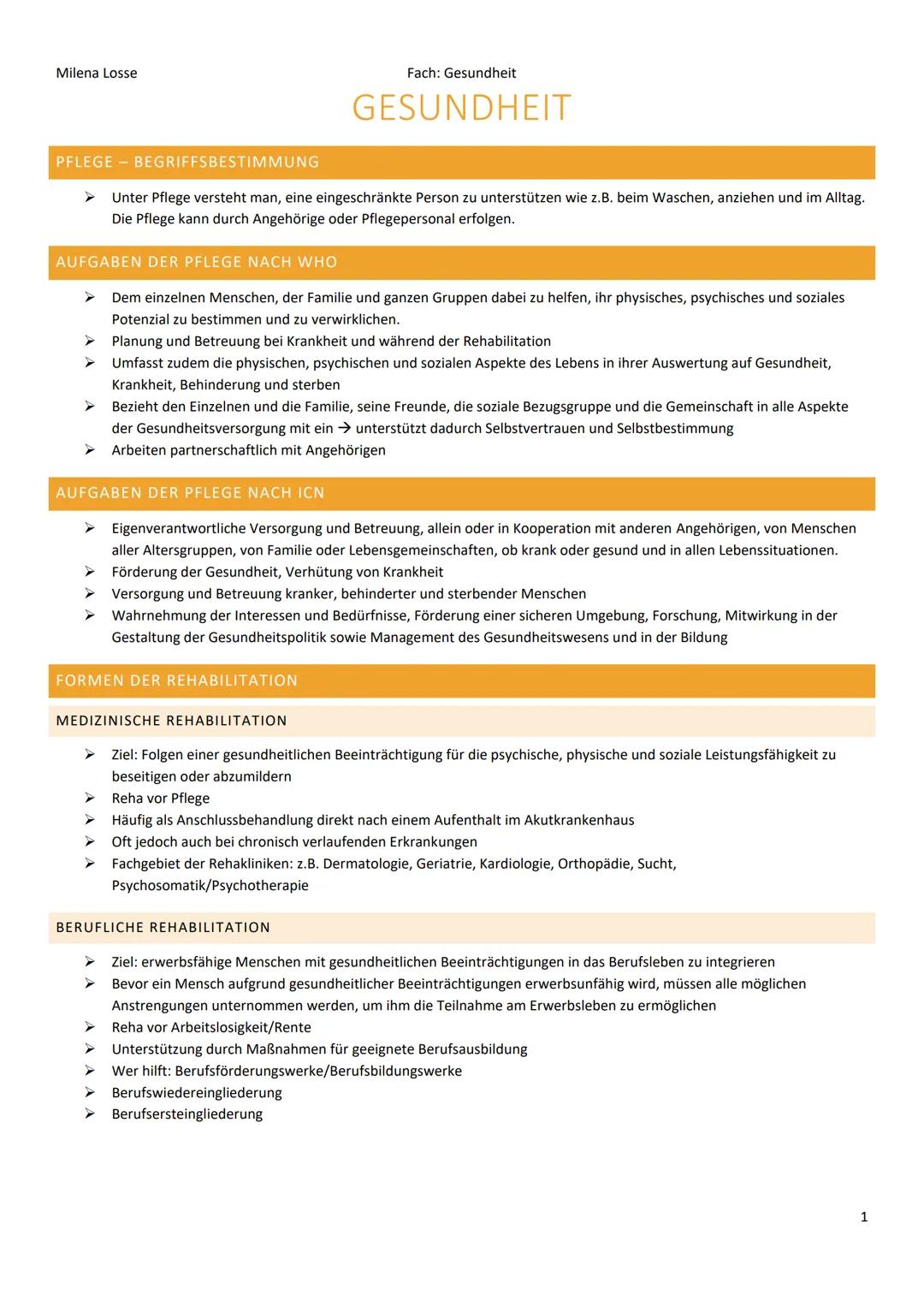 Milena Losse

Fach: Gesundheit

GESUNDHEIT

PFLEGE – BEGRIFFSBESTIMMUNG

➢ Unter Pflege versteht man, eine eingeschränkte Person zu unterstützen wie z.B. beim Waschen, anziehen und im Alltag. Die Pflege kann durch Angehörige oder Pflegepersonal erfolgen.

AUFGABEN DER PFLEGE NACH WHO

➢ Dem einzelnen Menschen, der Familie und ganzen Gruppen dabei zu helfen, ihr physisches, psychisches und soziales Potenzial zu bestimmen und zu verwirklichen.
➢ Planung und Betreuung bei Krankheit und während der Rehabilitation
➢ Umfasst zudem die physischen, psychischen und sozialen Aspekte des Lebens in ihrer Auswertung auf Gesundheit, Krankheit, Behinderung und sterben
➢ Bezieht den Einzelnen und die Familie, seine Freunde, die soziale Bezugsgruppe und die Gemeinschaft in alle Aspekte der Gesundheitsversorgung mit ein → unterstützt dadurch Selbstvertrauen und Selbstbestimmung
➢ Arbeiten partnerschaftlich mit Angehörigen

AUFGABEN DER PFLEGE NACH ICN

➢ Eigenverantwortliche Versorgung und Betreuung, allein oder in Kooperation mit anderen Angehörigen, von Menschen aller Altersgruppen, von Familie oder Lebensgemeinschaften, ob krank oder gesund und in allen Lebenssituationen.
➢ Förderung der Gesundheit, Verhütung von Krankheit
➢ Versorgung und Betreuung kranker, behinderter und sterbender Menschen
➢ Wahrnehmung der Interessen und Bedürfnisse, Förderung einer sicheren Umgebung, Forschung, Mitwirkung in der Gestaltung der Gesundheitspolitik sowie Management des Gesundheitswesens und in der Bildung

FORMEN DER REHABILITATION

MEDIZINISCHE REHABILITATION

➢ Ziel: Folgen einer gesundheitlichen Beeinträchtigung für die psychische, physische und soziale Leistungsfähigkeit zu beseitigen oder abzumildern
➢ Reha vor Pflege
➢ Häufig als Anschlussbehandlung direkt nach einem Aufenthalt im Akutkrankenhaus
➢ Oft jedoch auch bei chronisch verlaufenden Erkrankungen
➢ Fachgebiet der Rehakliniken: z.B. Dermatologie, Geriatrie, Kardiologie, Orthopädie, Sucht, Psychosomatik/Psychotherapie

BERUFLICHE REHABILITATION

➢ Ziel: erwerbsfähige Menschen mit gesundheitlichen Beeinträchtigungen in das Berufsleben zu integrieren
➢ Bevor ein Mensch aufgrund gesundheitlicher Beeinträchtigungen erwerbsunfähig wird, müssen alle möglichen Anstrengungen unternommen werden, um ihm die Teilnahme am Erwerbsleben zu ermöglichen
➢ Reha vor Arbeitslosigkeit/Rente
➢ Unterstützung durch Maßnahmen für geeignete Berufsausbildung
➢ Wer hilft: Berufsförderungswerke/Berufsbildungswerke
➢ Berufswiedereingliederung
➢ Berufsersteingliederung

1